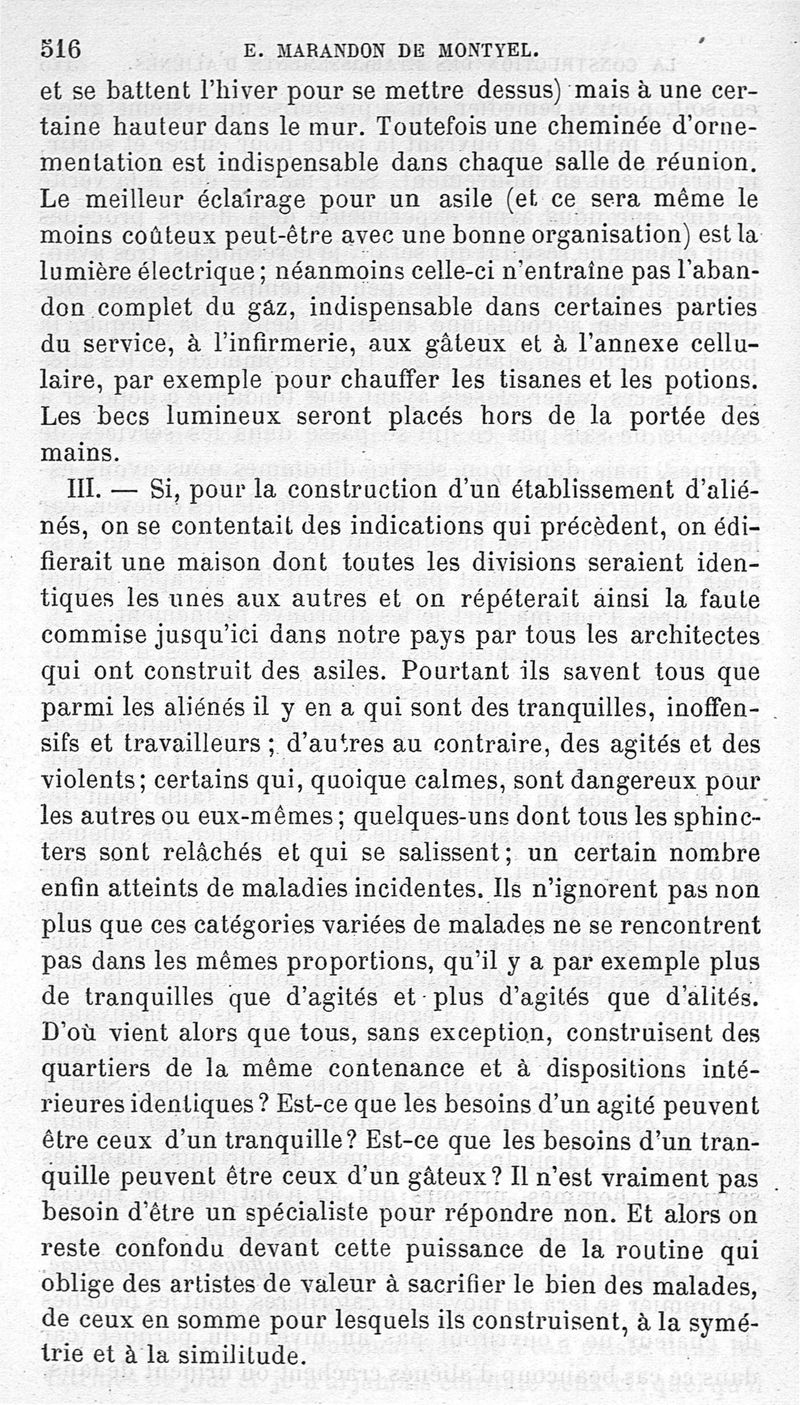 516 E. MARANDON DE MONTYEL.

et se battent l'hiver pour se mettre dessus) mais à une certaine hauteur dans le mur. Toutefois une cheminée d'ornementation est indispensable dans chaque salle de réunion. Le meilleur éclairage pour un asile (et ce sera même le moins coûteux peut-être avec une bonne organisation) est la lumière électrique; néanmoins celle-ci n'entraîne pas l'abandon complet du gaz, indispensable dans certaines parties du service, à l'infirmerie, aux gâteux et à l'annexe cellulaire, par exemple pour chauffer les tisanes et les potions. Les becs lumineux seront placés hors de la portée des mains.

III. — Si, pour la construction d'un établissement d'aliénés, on se contentait des indications qui précèdent, on édifierait une maison dont toutes les divisions seraient identiques les unes aux autres et on répéterait ainsi la faute commise jusqu'ici dans notre pays par tous les architectes qui ont construit des asiles. Pourtant ils savent tous que parmi les aliénés il y en a qui sont des tranquilles, inoffensifs et travailleurs; d'autres au contraire, des agités et des violents; certains qui, quoique calmes, sont dangereux pour les autres ou eux-mêmes; quelques-uns dont tous les sphincters sont relâchés et qui se salissent; un certain nombre enfin atteints de maladies incidentes. Ils n'ignorent pas non plus que ces catégories variées de malades ne se rencontrent pas dans les mêmes proportions, qu'il y a par exemple plus de tranquilles que d'agités et plus d'agités que d'alités. D'où vient alors que tous, sans exception, construisent des quartiers de la même contenance et à dispositions intérieures identiques? Est-ce que les besoins d'un agité peuvent être ceux d'un tranquille? Est-ce que les besoins d'un tranquille peuvent être ceux d'un gâteux? Il n'est vraiment pas besoin d'être un spécialiste pour répondre non. Et alors on reste confondu devant cette puissance de la routine qui oblige des artistes de valeur à sacrifier le bien des malades, de ceux en somme pour lesquels ils construisent, à la symétrie et à la similitude.